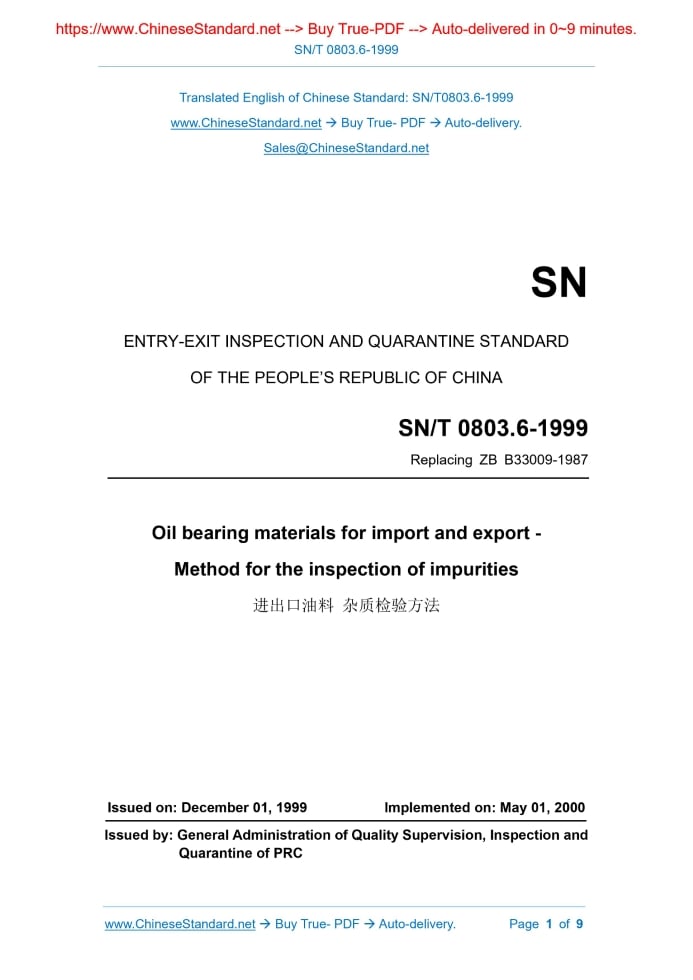 https://www.ChineseStandard.net --> Buy True-PDF --> Auto-delivered in 0~9 minutes.
SN/T 0803.6-1999

Translated English of Chinese Standard: SN/T0803.6-1999
www.ChineseStandard.net → Buy True- PDF → Auto-delivery.
Sales@ChineseStandard.net

SN

ENTRY-EXIT INSPECTION AND QUARANTINE STANDARD
OF THE PEOPLE'S REPUBLIC OF CHINA

SN/T 0803.6-1999
Replacing ZB B33009-1987

Oil bearing materials for import and export - Method for the inspection of impurities
进出口油料 杂质检验方法

Issued on: December 01, 1999 Implemented on: May 01, 2000
Issued by: General Administration of Quality Supervision, Inspection and Quarantine of PRC

www.ChineseStandard.net → Buy True- PDF → Auto-delivery. Page 1 of 9